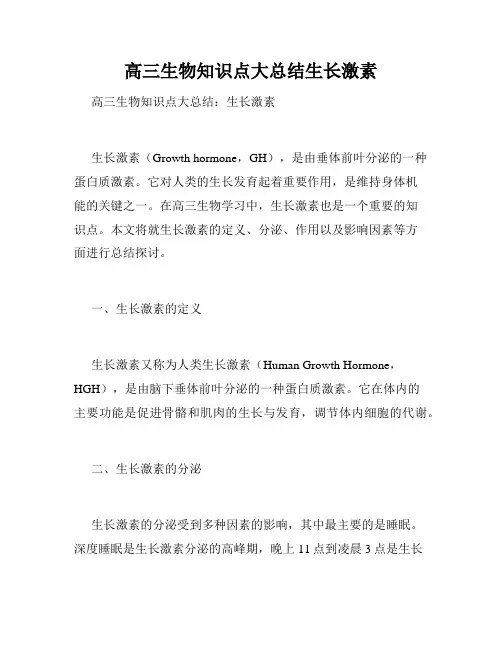 高三生物知识点大总结生长激素

高三生物知识点大总结：生长激素

生长激素（Growth hormone，GH），是由垂体前叶分泌的一种蛋白质激素。它对人类的生长发育起着重要作用，是维持身体机能的关键之一。在高三生物学习中，生长激素也是一个重要的知识点。本文将就生长激素的定义、分泌、作用以及影响因素等方面进行总结探讨。

一、生长激素的定义

生长激素又称为人类生长激素（Human Growth Hormone，HGH），是由脑下垂体前叶分泌的一种蛋白质激素。它在体内的主要功能是促进骨骼和肌肉的生长与发育，调节体内细胞的代谢。

二、生长激素的分泌

生长激素的分泌受到多种因素的影响，其中最主要的是睡眠。深度睡眠是生长激素分泌的高峰期，晚上 11 点到凌晨 3 点是生长